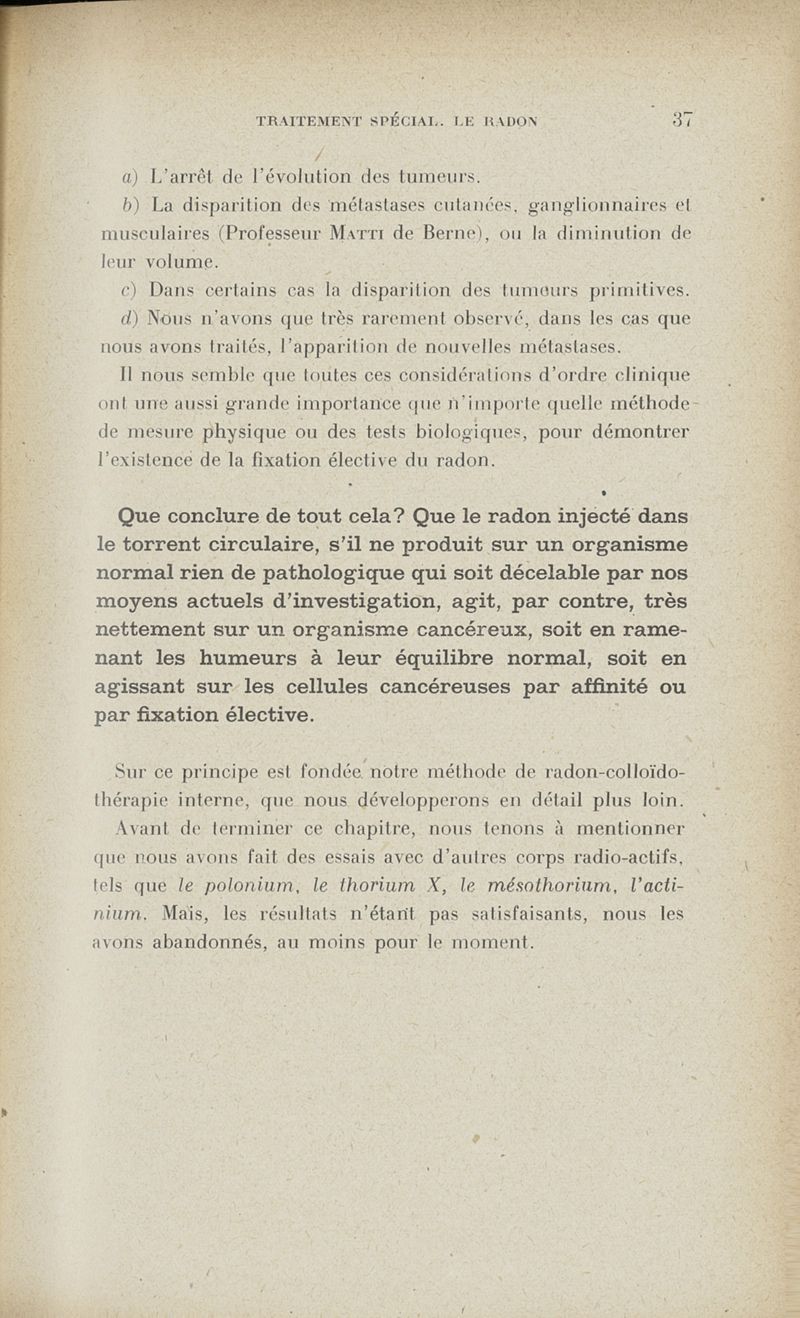 TRAITEMENT SPÉCIAL. LE RADON 37

a) L'arrêt de l'évolution des tumeurs.

b) La disparition des métastases cutanées, ganglionnaires et musculaires (Professeur MATTI de Berne), ou la diminution de leur volume.

c) Dans certains cas la disparition des tumeurs primitives.

d) Nous n'avons que très rarement observé, dans les cas que nous avons traités, l'apparition de nouvelles métastases.

Il nous semble que toutes ces considérations d'ordre clinique ont une aussi grande importance que n'importe quelle méthode de mesure physique ou des tests biologiques, pour démontrer l'existence de la fixation élective du radon.

Que conclure de tout cela? Que le radon injecté dans le torrent circulaire, s'il ne produit sur un organisme normal rien de pathologique qui soit décelable par nos moyens actuels d'investigation, agit, par contre, très nettement sur un organisme cancéreux, soit en ramenant les humeurs à leur équilibre normal, soit en agissant sur les cellules cancéreuses par affinité ou par fixation élective.

Sur ce principe est fondée notre méthode de radon-colloïdothérapie interne, que nous développerons en détail plus loin.

Avant de terminer ce chapitre, nous tenons à mentionner que nous avons fait des essais avec d'autres corps radio-actifs, tels que le polonium, le thorium X, le mésothorium, l'actinium. Mais, les résultats n'étant pas satisfaisants, nous les avons abandonnés, au moins pour le moment.